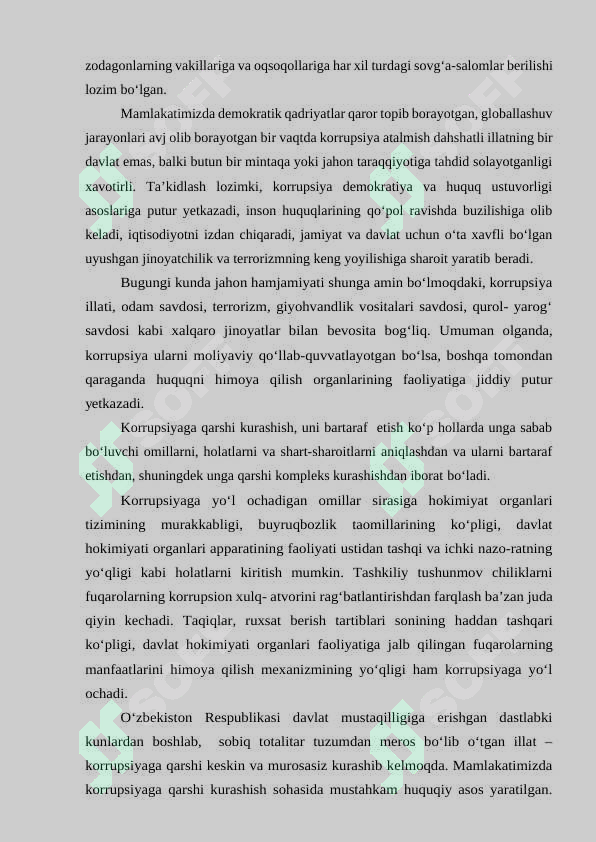 zodagonlarning vakillariga va oqsoqollariga har xil turdagi sovg‘a-salomlar berilishi lozim bo‘lgan.

Mamlakatimizda demokratik qadriyatlar qaror topib borayotgan, globallashuv jarayonlari avj olib borayotgan bir vaqtda korrupsiya atalmish dahshatli illatning bir davlat emas, balki butun bir mintaqa yoki jahon taraqqiyotiga tahdid solayotganligi xavotirli. Ta’kidlash lozimki, korrupsiya demokratiya va huquq ustuvorligi asoslariga putur yetkazadi, inson huquqlarining qo‘pol ravishda buzilishiga olib keladi, iqtisodiyotni izdan chiqaradi, jamiyat va davlat uchun o‘ta xavfli bo‘lgan uyushgan jinoyatchilik va terrorizmning keng yoyilishiga sharoit yaratib beradi.

Bugungi kunda jahon hamjamiyati shunga amin bo‘lmoqdaki, korrupsiya illati, odam savdosi, terrorizm, giyohvandlik vositalari savdosi, qurol- yarog‘ savdosi kabi xalqaro jinoyatlar bilan bevosita bog‘liq. Umuman olganda, korrupsiya ularni moliyaviy qo‘llab-quvvatlayotgan bo‘lsa, boshqa tomondan qaraganda huquqni himoya qilish organlarining faoliyatiga jiddiy putur yetkazadi.

Korrupsiyaga qarshi kurashish, uni bartaraf etish ko‘p hollarda unga sabab bo‘luvchi omillarni, holatlarni va shart-sharoitlarni aniqlashdan va ularni bartaraf etishdan, shuningdek unga qarshi kompleks kurashishdan iborat bo‘ladi.

Korrupsiyaga yo‘l ochadigan omillar sirasiga hokimiyat organlari tizimining murakkabligi, buyruqbozlik taomillarining ko‘pligi, davlat hokimiyati organlari apparatining faoliyati ustidan tashqi va ichki nazo-ratning yo‘qligi kabi holatlarni kiritish mumkin. Tashkiliy tushunmov chiliklarni fuqarolarning korrupsion xulq- atvorini rag‘batlantirishdan farqlash ba’zan juda qiyin kechadi. Taqiqlar, ruxsat berish tartiblari sonining haddan tashqari ko‘pligi, davlat hokimiyati organlari faoliyatiga jalb qilingan fuqarolarning manfaatlarini himoya qilish mexanizmining yo‘qligi ham korrupsiyaga yo‘l ochadi.

O‘zbekiston Respublikasi davlat mustaqilligiga erishgan dastlabki kunlardan boshlab, sobiq totalitar tuzumdan meros bo‘lib o‘tgan illat – korrupsiyaga qarshi keskin va murosasiz kurashib kelmoqda. Mamlakatimizda korrupsiyaga qarshi kurashish sohasida mustahkam huquqiy asos yaratilgan.